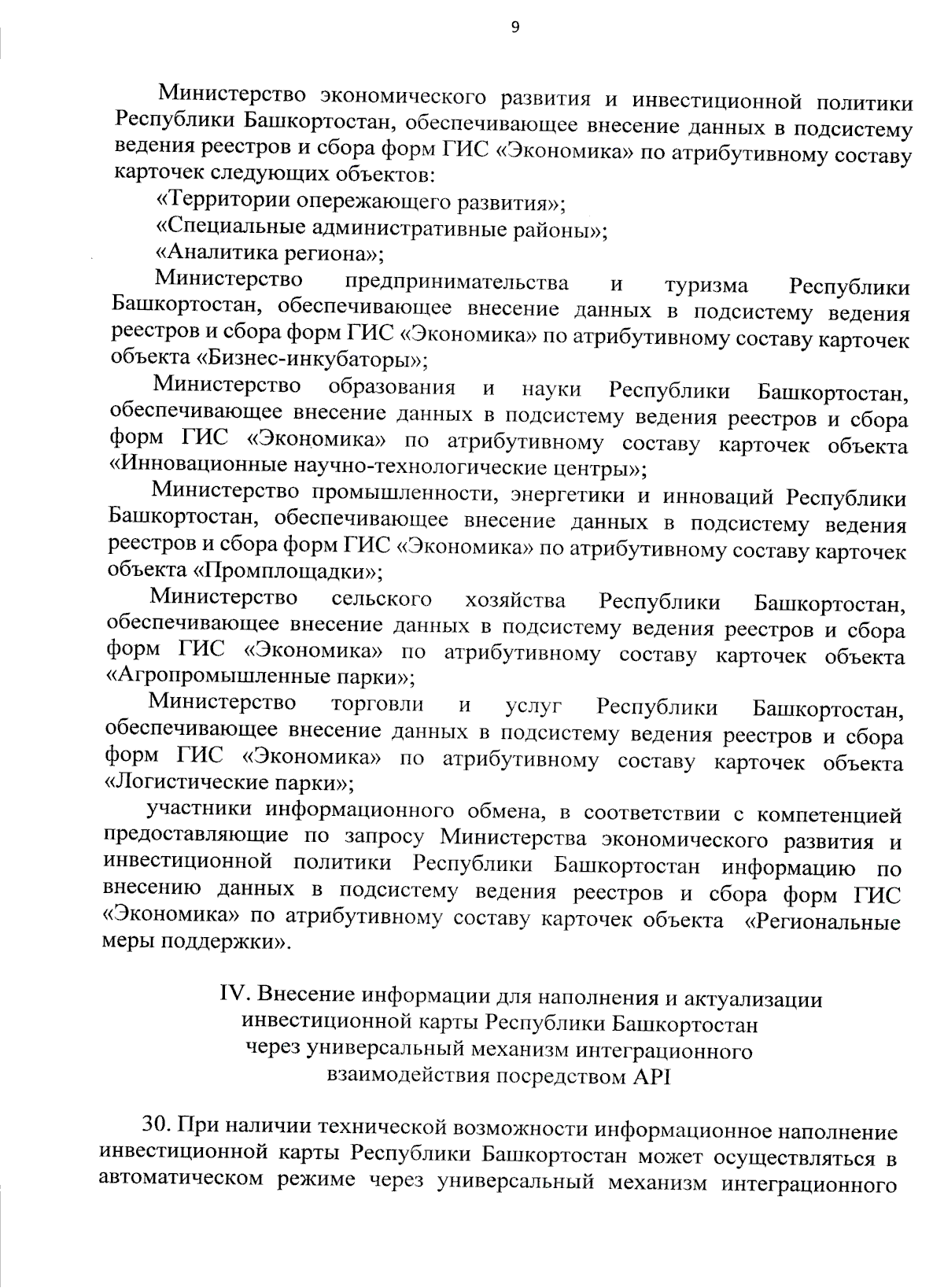 9

Министерство экономического развития и инвестиционной политики Республики Башкортостан, обеспечивающее внесение данных в подсистему ведения реестров и сбора форм ГИС «Экономика» по атрибутивному составу карточек следующих объектов:

«Территории опережающего развития»;

«Специальные административные районы»;

«Аналитика региона»;

Министерство предпринимательства и туризма Республики Башкортостан, обеспечивающее внесение данных в подсистему ведения реестров и сбора форм ГИС «Экономика» по атрибутивному составу карточек объекта «Бизнес-инкубаторы»;

Министерство образования и науки Республики Башкортостан, обеспечивающее внесение данных в подсистему ведения реестров и сбора форм ГИС «Экономика» по атрибутивному составу карточек объекта «Инновационные научно-технологические центры»;

Министерство промышленности, энергетики и инноваций Республики Башкортостан, обеспечивающее внесение данных в подсистему ведения реестров и сбора форм ГИС «Экономика» по атрибутивному составу карточек объекта «Промплощадки»;

Министерство сельского хозяйства Республики Башкортостан, обеспечивающее внесение данных в подсистему ведения реестров и сбора форм ГИС «Экономика» по атрибутивному составу карточек объекта «Агропромышленные парки»;

Министерство торговли и услуг Республики Башкортостан, обеспечивающее внесение данных в подсистему ведения реестров и сбора форм ГИС «Экономика» по атрибутивному составу карточек объекта «Логистические парки»;

участники информационного обмена, в соответствии с компетенцией предоставляющие по запросу Министерства экономического развития и инвестиционной политики Республики Башкортостан информацию по внесению данных в подсистему ведения реестров и сбора форм ГИС «Экономика» по атрибутивному составу карточек объекта «Региональные меры поддержки».

IV. Внесение информации для наполнения и актуализации инвестиционной карты Республики Башкортостан через универсальный механизм интеграционного взаимодействия посредством API

30. При наличии технической возможности информационное наполнение инвестиционной карты Республики Башкортостан может осуществляться в автоматическом режиме через универсальный механизм интеграционного